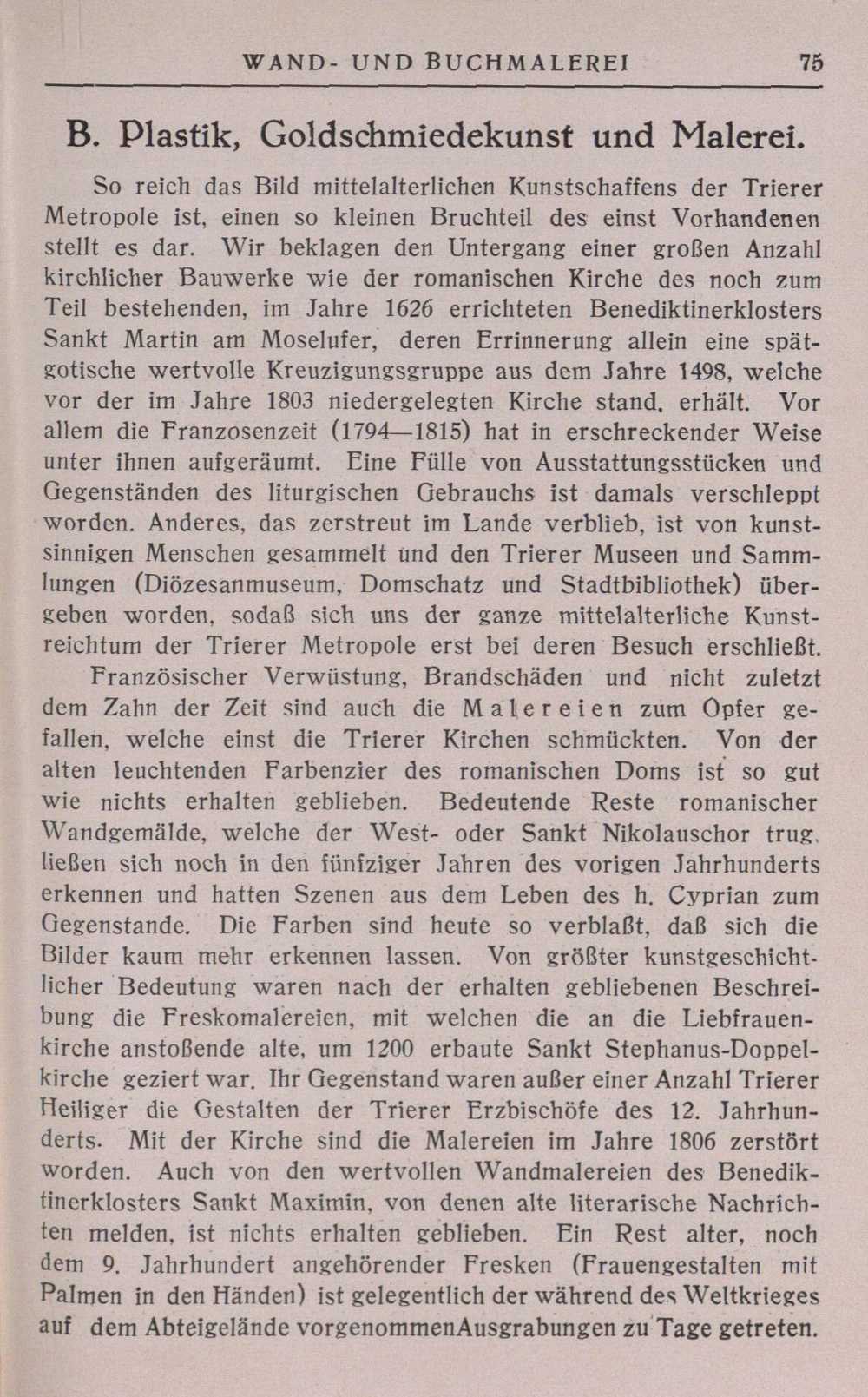 WAND- UND BUCHMALEREI 75

B. Plastik, Goldschmiedekunst und Malerei.

So reich das Bild mittelalterlichen Kunstschaffens der Trierer Metropole ist, einen so kleinen Bruchteil des einst Vorhandenen stellt es dar. Wir beklagen den Untergang einer großen Anzahl kirchlicher Bauwerke wie der romanischen Kirche des noch zum Teil bestehenden, im Jahre 1626 errichteten Benediktinerklosters Sankt Martin am Moselufer, deren Errinnerung allein eine spätgotische wertvolle Kreuzigungsgruppe aus dem Jahre 1498, welche vor der im Jahre 1803 niedergelegten Kirche stand, erhält. Vor allem die Franzosenzeit (1794—1815) hat in erschreckender Weise unter ihnen aufgeräumt. Eine Fülle von Ausstattungsstücken und Gegenständen des liturgischen Gebrauchs ist damals verschleppt worden. Anderes, das zerstreut im Lande verblieb, ist von kunstsinnigen Menschen gesammelt und den Trierer Museen und Sammlungen (Diözesanmuseum, Domschatz und Stadtbibliothek) übergeben worden, sodaß sich uns der ganze mittelalterliche Kunstreichtum der Trierer Metropole erst bei deren Besuch erschließt.

Französischer Verwüstung, Brandschäden und nicht zuletzt dem Zahn der Zeit sind auch die Malereien zum Opfer gefallen, welche einst die Trierer Kirchen schmückten. Von der alten leuchtenden Farbenzier des romanischen Doms ist so gut wie nichts erhalten geblieben. Bedeutende Reste romanischer Wandgemälde, welche der West- oder Sankt Nikolauschor trug, ließen sich noch in den fünfziger Jahren des vorigen Jahrhunderts erkennen und hatten Szenen aus dem Leben des h. Cyprian zum Gegenstande. Die Farben sind heute so verblaßt, daß sich die Bilder kaum mehr erkennen lassen. Von größter kunstgeschichtlicher Bedeutung waren nach der erhalten gebliebenen Beschreibung die Freskomalereien, mit welchen die an die Liebfrauenkirche anstoßende alte, um 1200 erbaute Sankt Stephanus-Doppelkirche geziert war. Ihr Gegenstand waren außer einer Anzahl Trierer Heiliger die Gestalten der Trierer Erzbischöfe des 12. Jahrhunderts. Mit der Kirche sind die Malereien im Jahre 1806 zerstört worden. Auch von den wertvollen Wandmalereien des Benediktinerklosters Sankt Maximin, von denen alte literarische Nachrichten melden, ist nichts erhalten geblieben. Ein Rest alter, noch dem 9. Jahrhundert angehörender Fresken (Frauengestalten mit Palmen in den Händen) ist gelegentlich der während des Weltkrieges auf dem Abteigelände vorgenommenAusgrabungen zu Tage getreten.